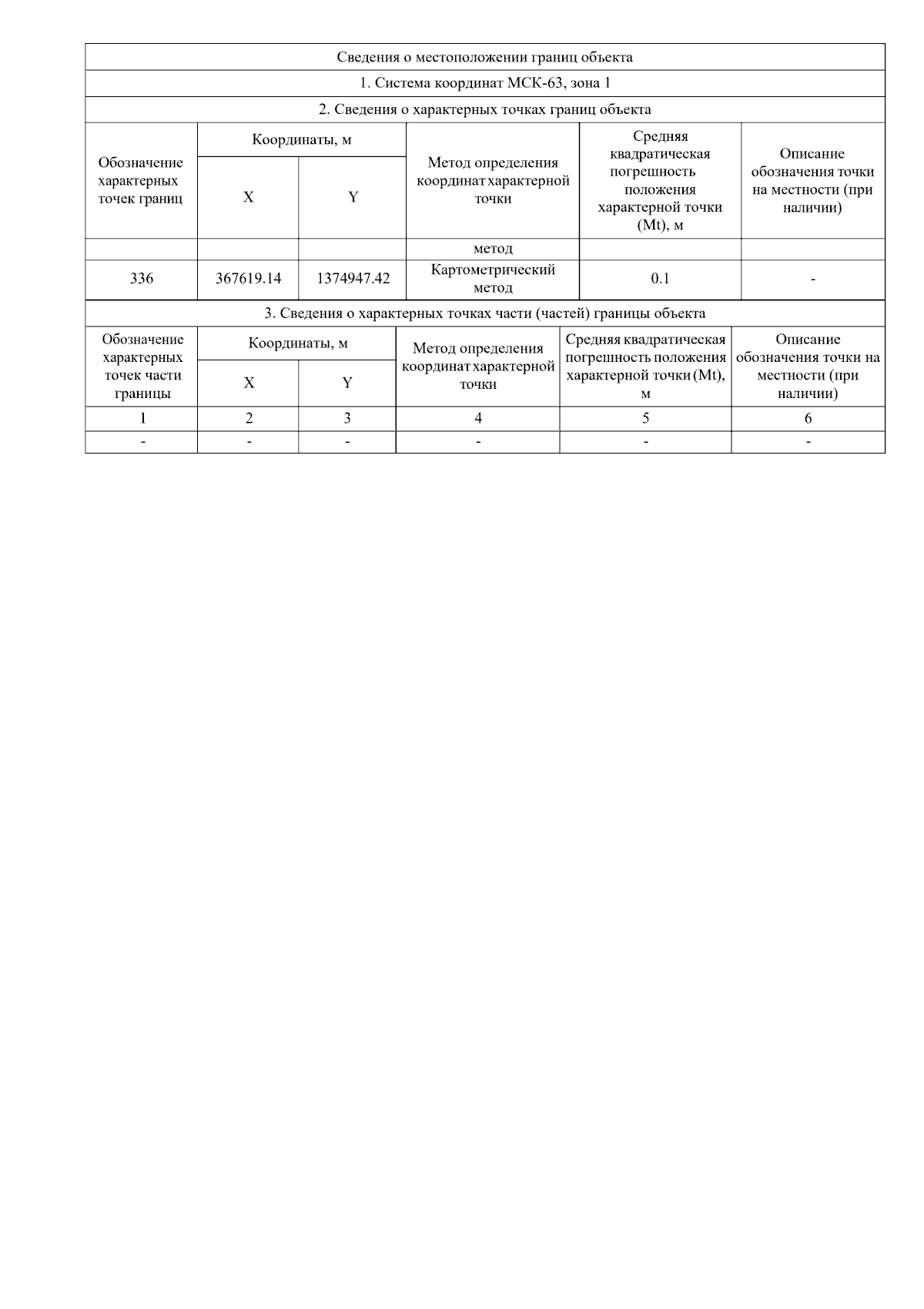 Сведения о местоположении границ объекта

1. Система координат МСК-63, зона 1

2. Сведения о характерных точках границ объекта

| Обозначение характерных точек границ | Координаты, м X | Координаты, м Y | Метод определения координат характерной точки | Средняя квадратическая погрешность положения характерной точки (Mt), м | Описание обозначения точки на местности (при наличии) |
|---|---|---|---|---|---|
| | | | метод | | |
| 336 | 367619.14 | 1374947.42 | Картометрический метод | 0.1 | - |

3. Сведения о характерных точках части (частей) границы объекта

| Обозначение характерных точек части границы | Координаты, м X | Координаты, м Y | Метод определения координат характерной точки | Средняя квадратическая погрешность положения характерной точки (Mt), м | Описание обозначения точки на местности (при наличии) |
|---|---|---|---|---|---|
| 1 | 2 | 3 | 4 | 5 | 6 |
| - | - | - | - | - | - |